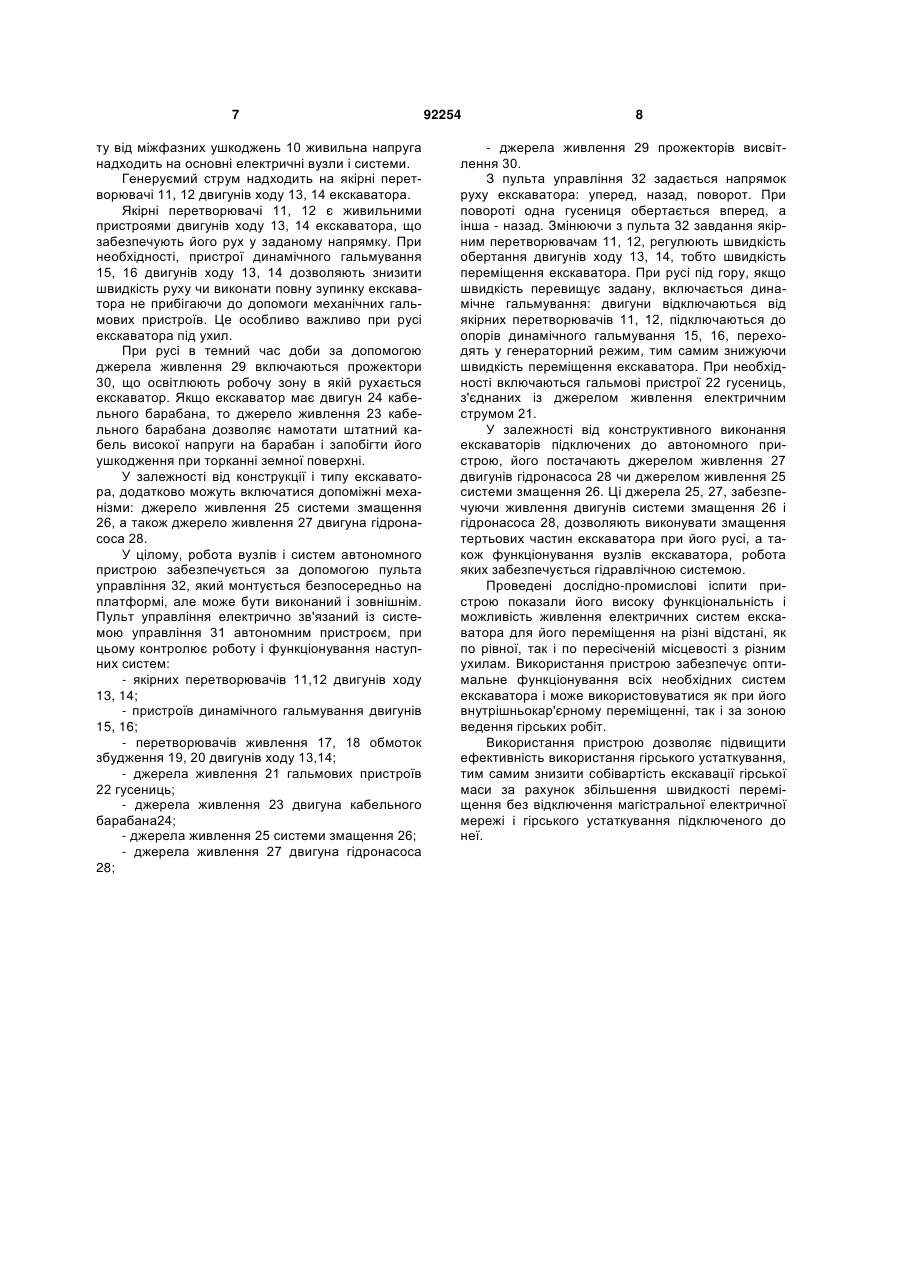 7 92254 8

ту від міжфазних ушкоджень 10 живильна напруга надходить на основні електричні вузли і системи.

Генеруємий струм надходить на якірні перетворювачі 11, 12 двигунів ходу 13, 14 екскаватора.

Якірні перетворювачі 11, 12 є живильними пристроями двигунів ходу 13, 14 екскаватора, що забезпечують його рух у заданому напрямку. При необхідності, пристрої динамічного гальмування 15, 16 двигунів ходу 13, 14 дозволяють знизити швидкість руху чи виконати повну зупинку екскаватора не прибігаючи до допомоги механічних гальмових пристроїв. Це особливо важливо при русі екскаватора під ухил.

При русі в темний час доби за допомогою джерела живлення 29 включаються прожектори 30, що освітлюють робочу зону в якій рухається екскаватор. Якщо екскаватор має двигун 24 кабельного барабана, то джерело живлення 23 кабельного барабана дозволяє намотати штатний кабель високої напруги на барабан і запобігти його ушкодження при торканні земної поверхні.

У залежності від конструкції і типу екскаватора, додатково можуть включатися допоміжні механізми: джерело живлення 25 системи змащення 26, а також джерело живлення 27 двигуна гідронасоса 28.

У цілому, робота вузлів і систем автономного пристрою забезпечується за допомогою пульта управління 32, який монтується безпосередньо на платформі, але може бути виконаний і зовнішнім. Пульт управління електрично зв'язаний із системою управління 31 автономним пристроєм, при цьому контролює роботу і функціонування наступних систем:

- якірних перетворювачів 11,12 двигунів ходу 13, 14;

- пристроїв динамічного гальмування двигунів 15, 16;

- перетворювачів живлення 17, 18 обмоток збудження 19, 20 двигунів ходу 13,14;

- джерела живлення 21 гальмових пристроїв 22 гусениць;

- джерела живлення 23 двигуна кабельного барабана24;

- джерела живлення 25 системи змащення 26;

- джерела живлення 27 двигуна гідронасоса 28;

- джерела живлення 29 прожекторів висвітлення 30.

З пульта управління 32 задається напрямок руху екскаватора: уперед, назад, поворот. При повороті одна гусениця обертається вперед, а інша - назад. Змінюючи з пульта 32 завдання якірним перетворювачам 11, 12, регулюють швидкість обертання двигунів ходу 13, 14, тобто швидкість переміщення екскаватора. При русі під гору, якщо швидкість перевищує задану, включається динамічне гальмування: двигуни відключаються від якірних перетворювачів 11, 12, підключаються до опорів динамічного гальмування 15, 16, переходять у генераторний режим, тим самим знижуючи швидкість переміщення екскаватора. При необхідності включаються гальмові пристрої 22 гусениць, з'єднаних із джерелом живлення електричним струмом 21.

У залежності від конструктивного виконання екскаваторів підключених до автономного пристрою, його постачають джерелом живлення 27 двигунів гідронасоса 28 чи джерелом живлення 25 системи змащення 26. Ці джерела 25, 27, забезпечуючи живлення двигунів системи змащення 26 і гідронасоса 28, дозволяють виконувати змащення тертьових частин екскаватора при його русі, а також функціонування вузлів екскаватора, робота яких забезпечується гідравлічною системою.

Проведені дослідно-промислові іспити пристрою показали його високу функціональність і можливість живлення електричних систем екскаватора для його переміщення на різні відстані, як по рівної, так і по пересіченій місцевості з різним ухилам. Використання пристрою забезпечує оптимальне функціонування всіх необхідних систем екскаватора і може використовуватися як при його внутрішньокар'єрному переміщенні, так і за зоною ведення гірських робіт.

Використання пристрою дозволяє підвищити ефективність використання гірського устаткування, тим самим знизити собівартість екскавації гірської маси за рахунок збільшення швидкості переміщення без відключення магістральної електричної мережі і гірського устаткування підключеного до неї.